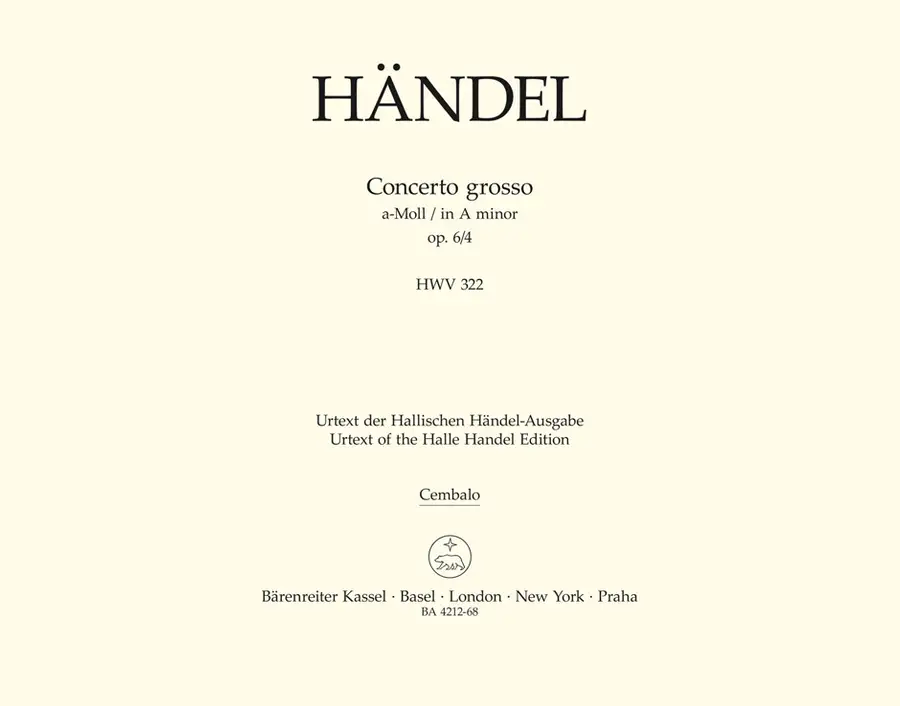 HÄNDEL

Concerto grosso
a-Moll / in A minor
op. 6/4

HWV 322

Urtext der Hallischen Händel-Ausgabe
Urtext of the Halle Handel Edition

Cembalo

Bärenreiter Kassel · Basel · London · New York · Praha
BA 4212-68